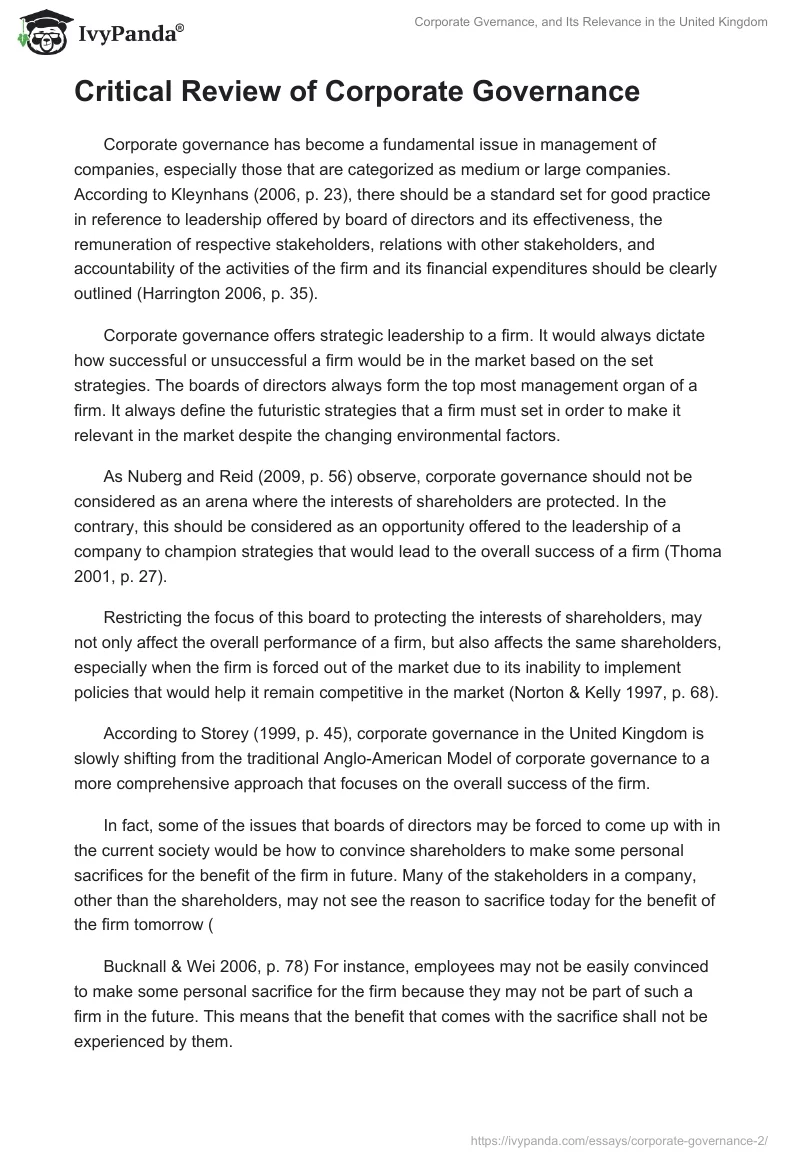 IvyPanda®

Corporate Gvernance, and Its Relevance in the United Kingdom

Critical Review of Corporate Governance

Corporate governance has become a fundamental issue in management of companies, especially those that are categorized as medium or large companies. According to Kleynhans (2006, p. 23), there should be a standard set for good practice in reference to leadership offered by board of directors and its effectiveness, the remuneration of respective stakeholders, relations with other stakeholders, and accountability of the activities of the firm and its financial expenditures should be clearly outlined (Harrington 2006, p. 35).

Corporate governance offers strategic leadership to a firm. It would always dictate how successful or unsuccessful a firm would be in the market based on the set strategies. The boards of directors always form the top most management organ of a firm. It always define the futuristic strategies that a firm must set in order to make it relevant in the market despite the changing environmental factors.

As Nuberg and Reid (2009, p. 56) observe, corporate governance should not be considered as an arena where the interests of shareholders are protected. In the contrary, this should be considered as an opportunity offered to the leadership of a company to champion strategies that would lead to the overall success of a firm (Thoma 2001, p. 27).

Restricting the focus of this board to protecting the interests of shareholders, may not only affect the overall performance of a firm, but also affects the same shareholders, especially when the firm is forced out of the market due to its inability to implement policies that would help it remain competitive in the market (Norton & Kelly 1997, p. 68).

According to Storey (1999, p. 45), corporate governance in the United Kingdom is slowly shifting from the traditional Anglo-American Model of corporate governance to a more comprehensive approach that focuses on the overall success of the firm.

In fact, some of the issues that boards of directors may be forced to come up with in the current society would be how to convince shareholders to make some personal sacrifices for the benefit of the firm in future. Many of the stakeholders in a company, other than the shareholders, may not see the reason to sacrifice today for the benefit of the firm tomorrow (

Bucknall & Wei 2006, p. 78) For instance, employees may not be easily convinced to make some personal sacrifice for the firm because they may not be part of such a firm in the future. This means that the benefit that comes with the sacrifice shall not be experienced by them.

https://ivypanda.com/essays/corporate-governance-2/